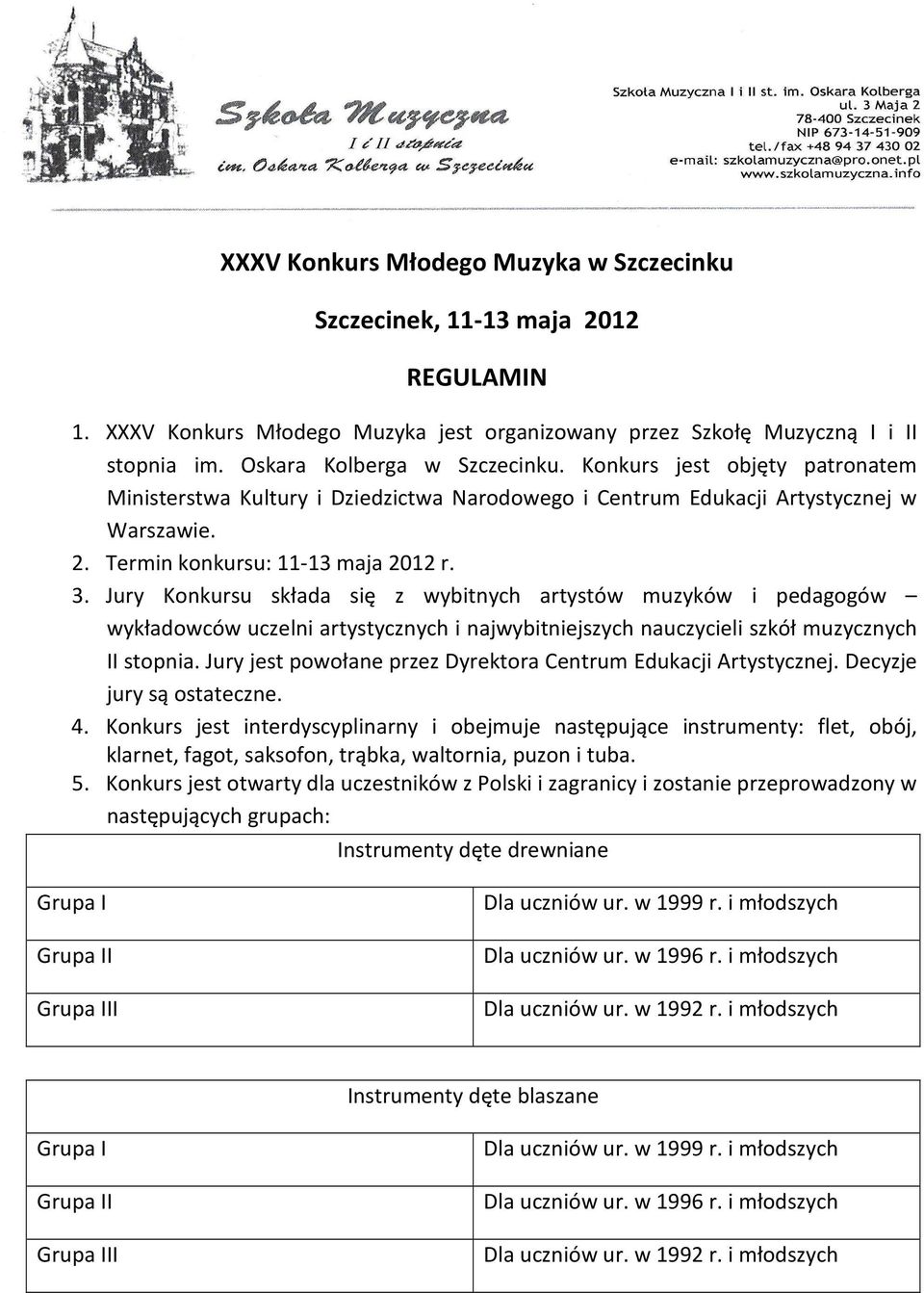 Szkoła Muzyczna
I i II stopnia
im. Oskara Kolberga w Szczecinku

Szkoła Muzyczna I i II st. im. Oskara Kolberga
ul. 3 Maja 2
78-400 Szczecinek
NIP 673-14-51-909
tel./fax +48 94 37 430 02
e-mail: szkolamuzyczna@pro.onet.pl
www.szkolamuzyczna.info

XXXV Konkurs Młodego Muzyka w Szczecinku

Szczecinek, 11-13 maja 2012

REGULAMIN

1. XXXV Konkurs Młodego Muzyka jest organizowany przez Szkołę Muzyczną I i II stopnia im. Oskara Kolberga w Szczecinku. Konkurs jest objęty patronatem Ministerstwa Kultury i Dziedzictwa Narodowego i Centrum Edukacji Artystycznej w Warszawie.
2. Termin konkursu: 11-13 maja 2012 r.
3. Jury Konkursu składa się z wybitnych artystów muzyków i pedagogów – wykładowców uczelni artystycznych i najwybitniejszych nauczycieli szkół muzycznych II stopnia. Jury jest powołane przez Dyrektora Centrum Edukacji Artystycznej. Decyzje jury są ostateczne.
4. Konkurs jest interdyscyplinarny i obejmuje następujące instrumenty: flet, obój, klarnet, fagot, saksofon, trąbka, waltornia, puzon i tuba.
5. Konkurs jest otwarty dla uczestników z Polski i zagranicy i zostanie przeprowadzony w następujących grupach:

| Instrumenty dęte drewniane | |
|---|---|
| Grupa I | Dla uczniów ur. w 1999 r. i młodszych |
| Grupa II | Dla uczniów ur. w 1996 r. i młodszych |
| Grupa III | Dla uczniów ur. w 1992 r. i młodszych |

| Instrumenty dęte blaszane | |
|---|---|
| Grupa I | Dla uczniów ur. w 1999 r. i młodszych |
| Grupa II | Dla uczniów ur. w 1996 r. i młodszych |
| Grupa III | Dla uczniów ur. w 1992 r. i młodszych |